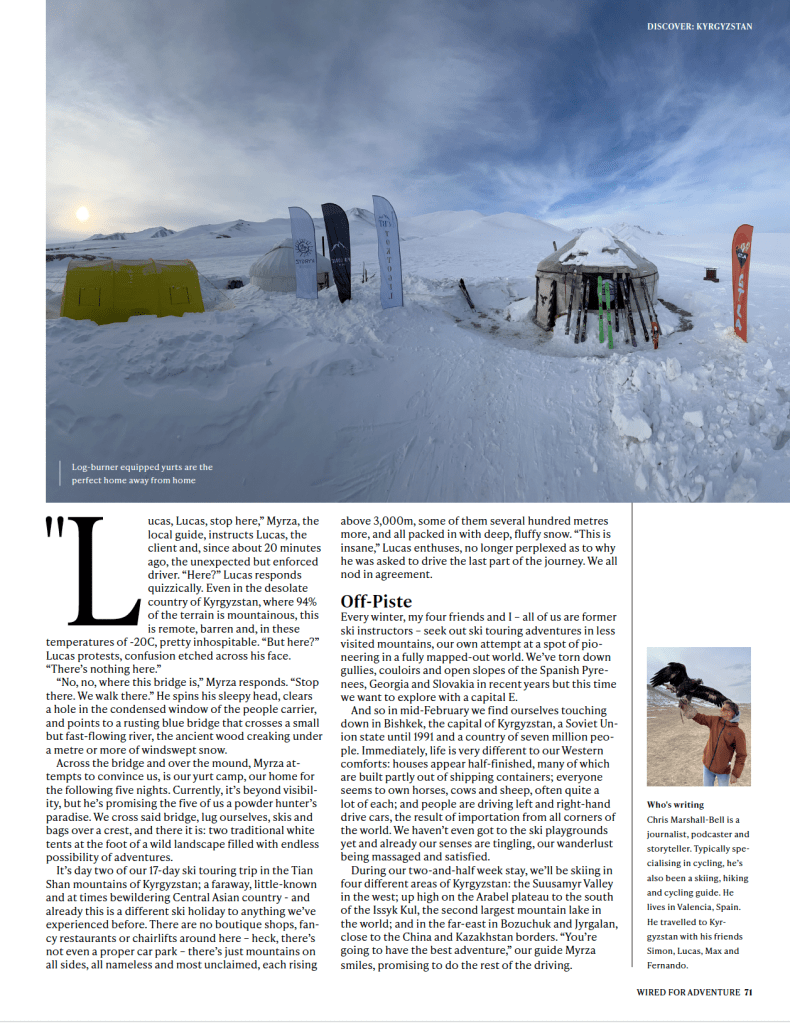 DISCOVER: KYRGYZSTAN

Log-burner equipped yurts are the perfect home away from home

"Lucas, Lucas, stop here," Myrza, the local guide, instructs Lucas, the client and, since about 20 minutes ago, the unexpected but enforced driver. "Here?" Lucas responds quizzically. Even in the desolate country of Kyrgyzstan, where 94% of the terrain is mountainous, this is remote, barren and, in these temperatures of -20C, pretty inhospitable. "But here?" Lucas protests, confusion etched across his face. "There's nothing here."

"No, no, where this bridge is," Myrza responds. "Stop there. We walk there." He spins his sleepy head, clears a hole in the condensed window of the people carrier, and points to a rusting blue bridge that crosses a small but fast-flowing river, the ancient wood creaking under a metre or more of windswept snow.

Across the bridge and over the mound, Myrza attempts to convince us, is our yurt camp, our home for the following five nights. Currently, it's beyond visibility, but he's promising the five of us a powder hunter's paradise. We cross said bridge, lug ourselves, skis and bags over a crest, and there it is: two traditional white tents at the foot of a wild landscape filled with endless possibility of adventures.

It's day two of our 17-day ski touring trip in the Tian Shan mountains of Kyrgyzstan; a faraway, little-known and at times bewildering Central Asian country – and already this is a different ski holiday to anything we've experienced before. There are no boutique shops, fancy restaurants or chairlifts around here – heck, there's not even a proper car park – there's just mountains on all sides, all nameless and most unclaimed, each rising above 3,000m, some of them several hundred metres more, and all packed in with deep, fluffy snow. "This is insane," Lucas enthuses, no longer perplexed as to why he was asked to drive the last part of the journey. We all nod in agreement.

Off-Piste
Every winter, my four friends and I – all of us are former ski instructors – seek out ski touring adventures in less visited mountains, our own attempt at a spot of pioneering in a fully mapped-out world. We've torn down gullies, couloirs and open slopes of the Spanish Pyrenees, Georgia and Slovakia in recent years but this time we want to explore with a capital E.

And so in mid-February we find ourselves touching down in Bishkek, the capital of Kyrgyzstan, a Soviet Union state until 1991 and a country of seven million people. Immediately, life is very different to our Western comforts: houses appear half-finished, many of which are built partly out of shipping containers; everyone seems to own horses, cows and sheep, often quite a lot of each; and people are driving left and right-hand drive cars, the result of importation from all corners of the world. We haven't even got to the ski playgrounds yet and already our senses are tingling, our wanderlust being massaged and satisfied.

During our two-and-half week stay, we'll be skiing in four different areas of Kyrgyzstan: the Suusamyr Valley in the west; up high on the Arabel plateau to the south of the Issyk Kul, the second largest mountain lake in the world; and in the far-east in Bozuchuk and Jyrgalan, close to the China and Kazakhstan borders. "You're going to have the best adventure," our guide Myrza smiles, promising to do the rest of the driving.

Who's writing
Chris Marshall-Bell is a journalist, podcaster and storyteller. Typically specialising in cycling, he's also been a skiing, hiking and cycling guide. He lives in Valencia, Spain. He travelled to Kyrgyzstan with his friends Simon, Lucas, Max and Fernando.

WIRED FOR ADVENTURE 71